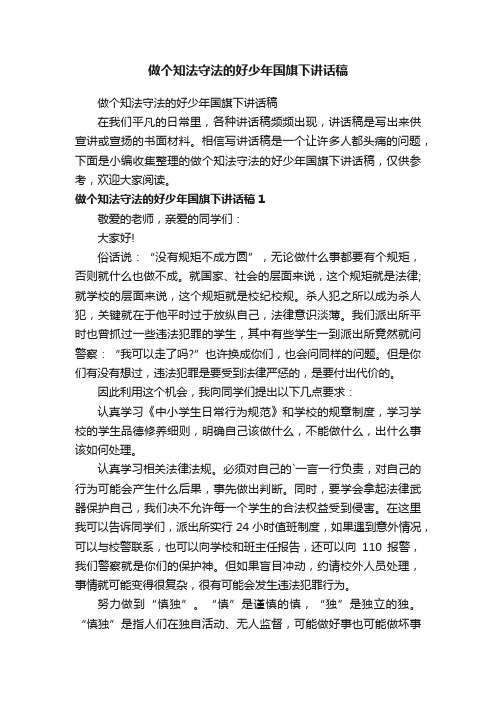 做个知法守法的好少年国旗下讲话稿

做个知法守法的好少年国旗下讲话稿

在我们平凡的日常里，各种讲话稿频频出现，讲话稿是写出来供宣讲或宣扬的书面材料。相信写讲话稿是一个让许多人都头痛的问题，下面是小编收集整理的做个知法守法的好少年国旗下讲话稿，仅供参考，欢迎大家阅读。

做个知法守法的好少年国旗下讲话稿 1

敬爱的老师，亲爱的同学们：

大家好!

俗话说：“没有规矩不成方圆”，无论做什么事都要有个规矩，否则就什么也做不成。就国家、社会的层面来说，这个规矩就是法律;就学校的层面来说，这个规矩就是校纪校规。杀人犯之所以成为杀人犯，关键就在于他平时过于放纵自己，法律意识淡薄。我们派出所平时也曾抓过一些违法犯罪的学生，其中有些学生一到派出所竟然就问警察：“我可以走了吗?”也许换成你们，也会问同样的问题。但是你们有没有想过，违法犯罪是要受到法律严惩的，是要付出代价的。

因此利用这个机会，我向同学们提出以下几点要求：

认真学习《中小学生日常行为规范》和学校的规章制度，学习学校的学生品德修养细则，明确自己该做什么，不能做什么，出什么事该如何处理。

认真学习相关法律法规。必须对自己的`一言一行负责，对自己的行为可能会产生什么后果，事先做出判断。同时，要学会拿起法律武器保护自己，我们决不允许每一个学生的合法权益受到侵害。在这里我可以告诉同学们，派出所实行 24 小时值班制度，如果遇到意外情况，可以与校警联系，也可以向学校和班主任报告，还可以向 110 报警，我们警察就是你们的保护神。但如果盲目冲动，约请校外人员处理，事情就可能变得很复杂，很有可能会发生违法犯罪行为。

努力做到“慎独”。“慎”是谨慎的慎，“独”是独立的独。“慎独”是指人们在独自活动、无人监督，可能做好事也可能做坏事